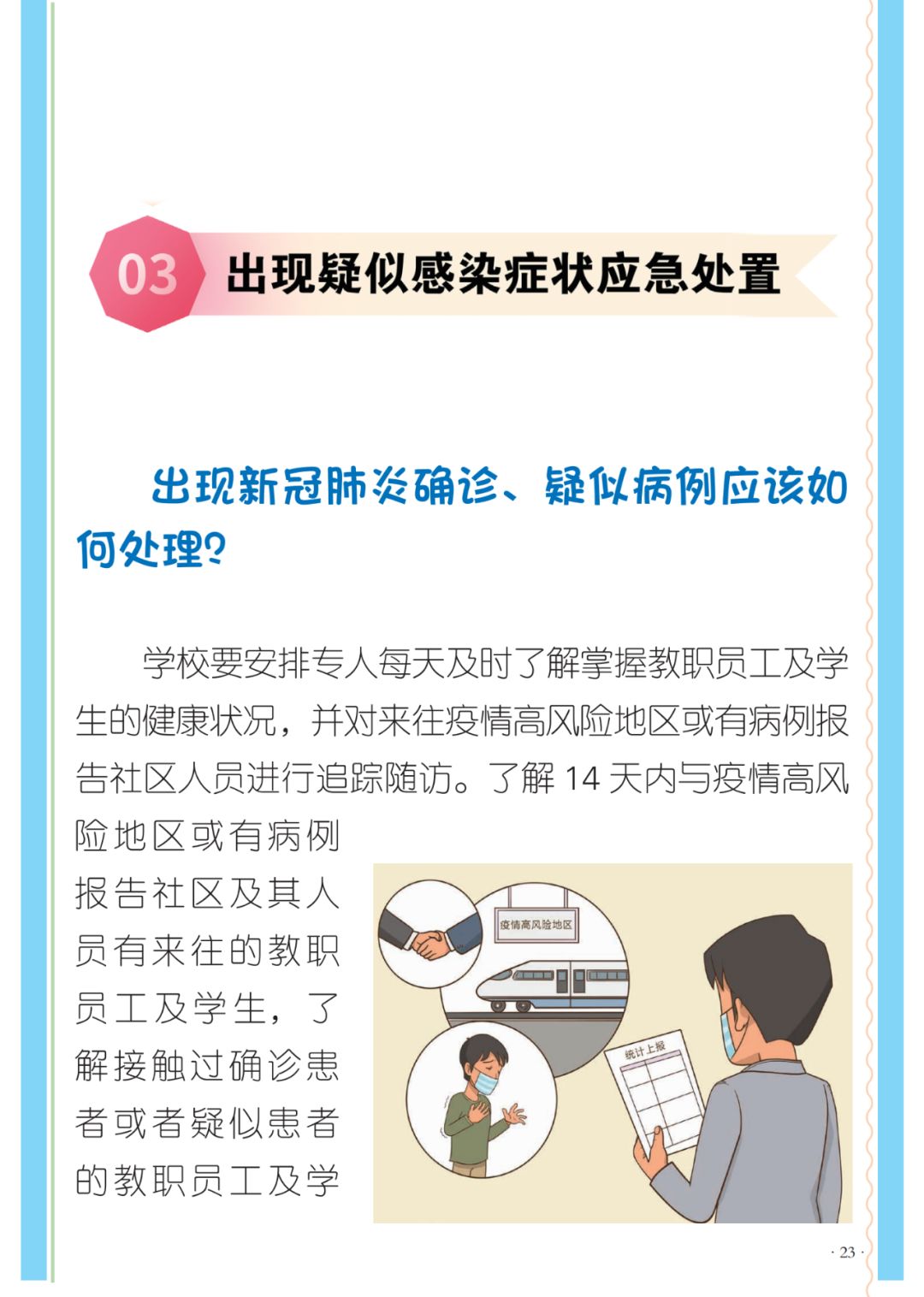 03 出现疑似感染症状应急处置

出现新冠肺炎确诊、疑似病例应该如何处理?

学校要安排专人每天及时了解掌握教职员工及学生的健康状况，并对来往疫情高风险地区或有病例报告社区人员进行追踪随访。了解 14 天内与疫情高风险地区或有病例报告社区及其人员有来往的教职员工及学生，了解接触过确诊患者或者疑似患者的教职员工及学

疫情高风险地区

统计上报

· 23 ·